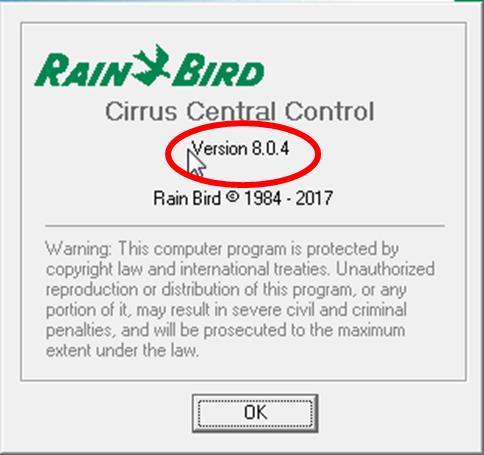 RAIN BIRD

Cirrus Central Control

Version 8.0.4

Rain Bird © 1984 - 2017

Warning: This computer program is protected by copyright law and international treaties. Unauthorized reproduction or distribution of this program, or any portion of it, may result in severe civil and criminal penalties, and will be prosecuted to the maximum extent under the law.

OK